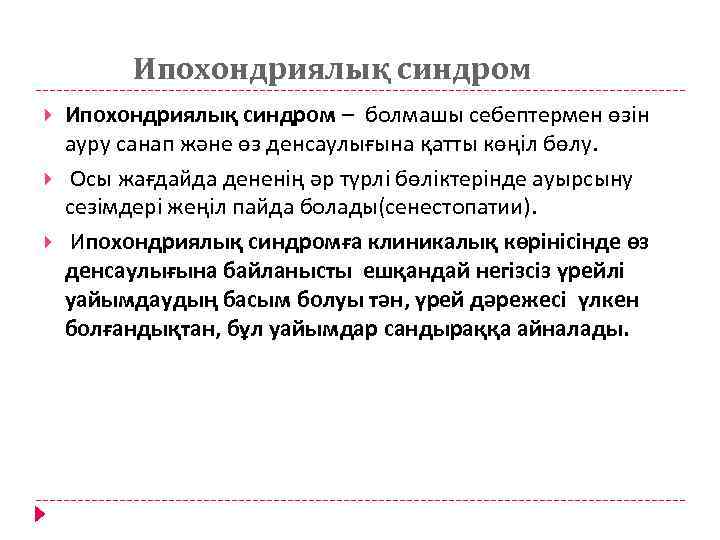 Ипохондриялық синдром

Ипохондриялық синдром – болмашы себептермен өзін ауру санап және өз денсаулығына қатты көңіл бөлу.

Осы жағдайда дененің әр түрлі бөліктерінде ауырсыну сезімдері жеңіл пайда болады(сенестопатии).

Ипохондриялық синдромға клиникалық көрінісінде өз денсаулығына байланысты ешқандай негізсіз үрейлі уайымдаудың басым болуы тән, үрей дәрежесі үлкен болғандықтан, бұл уайымдар сандыраққа айналады.